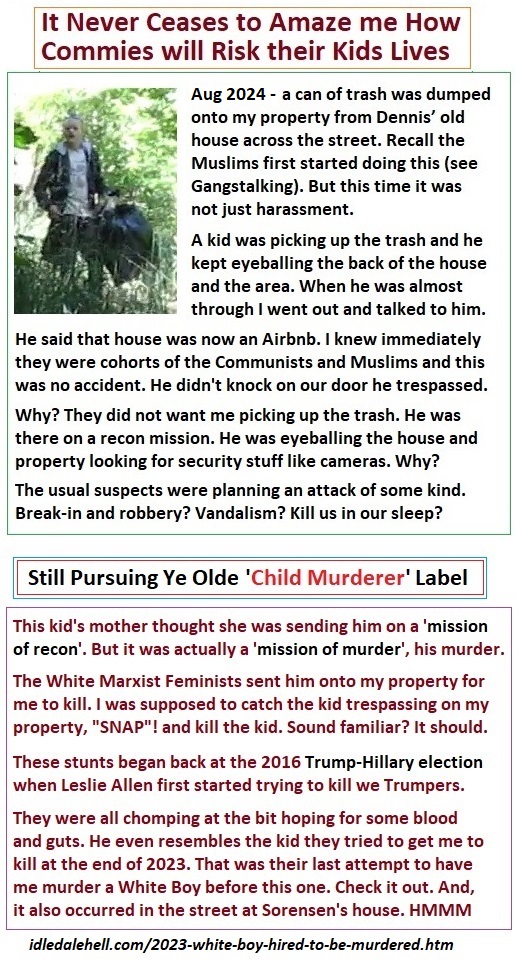 It Never Ceases to Amaze me How Commies will Risk their Kids Lives

Aug 2024 - a can of trash was dumped onto my property from Dennis' old house across the street. Recall the Muslims first started doing this (see Gangstalking). But this time it was not just harassment.

A kid was picking up the trash and he kept eyeballing the back of the house and the area. When he was almost through I went out and talked to him.

He said that house was now an Airbnb. I knew immediately they were cohorts of the Communists and Muslims and this was no accident. He didn't knock on our door he trespassed.

Why? They did not want me picking up the trash. He was there on a recon mission. He was eyeballing the house and property looking for security stuff like cameras. Why?

The usual suspects were planning an attack of some kind. Break-in and robbery? Vandalism? Kill us in our sleep?

Still Pursuing Ye Olde 'Child Murderer' Label

This kid's mother thought she was sending him on a 'mission of recon'. But it was actually a 'mission of murder', his murder.

The White Marxist Feminists sent him onto my property for me to kill. I was supposed to catch the kid trespassing on my property, "SNAP"! and kill the kid. Sound familiar? It should.

These stunts began back at the 2016 Trump-Hillary election when Leslie Allen first started trying to kill we Trumpers.

They were all chomping at the bit hoping for some blood and guts. He even resembles the kid they tried to get me to kill at the end of 2023. That was their last attempt to have me murder a White Boy before this one. Check it out. And, it also occurred in the street at Sorensen's house. HMMM

idledalehell.com/2023-white-boy-hired-to-be-murdered.htm